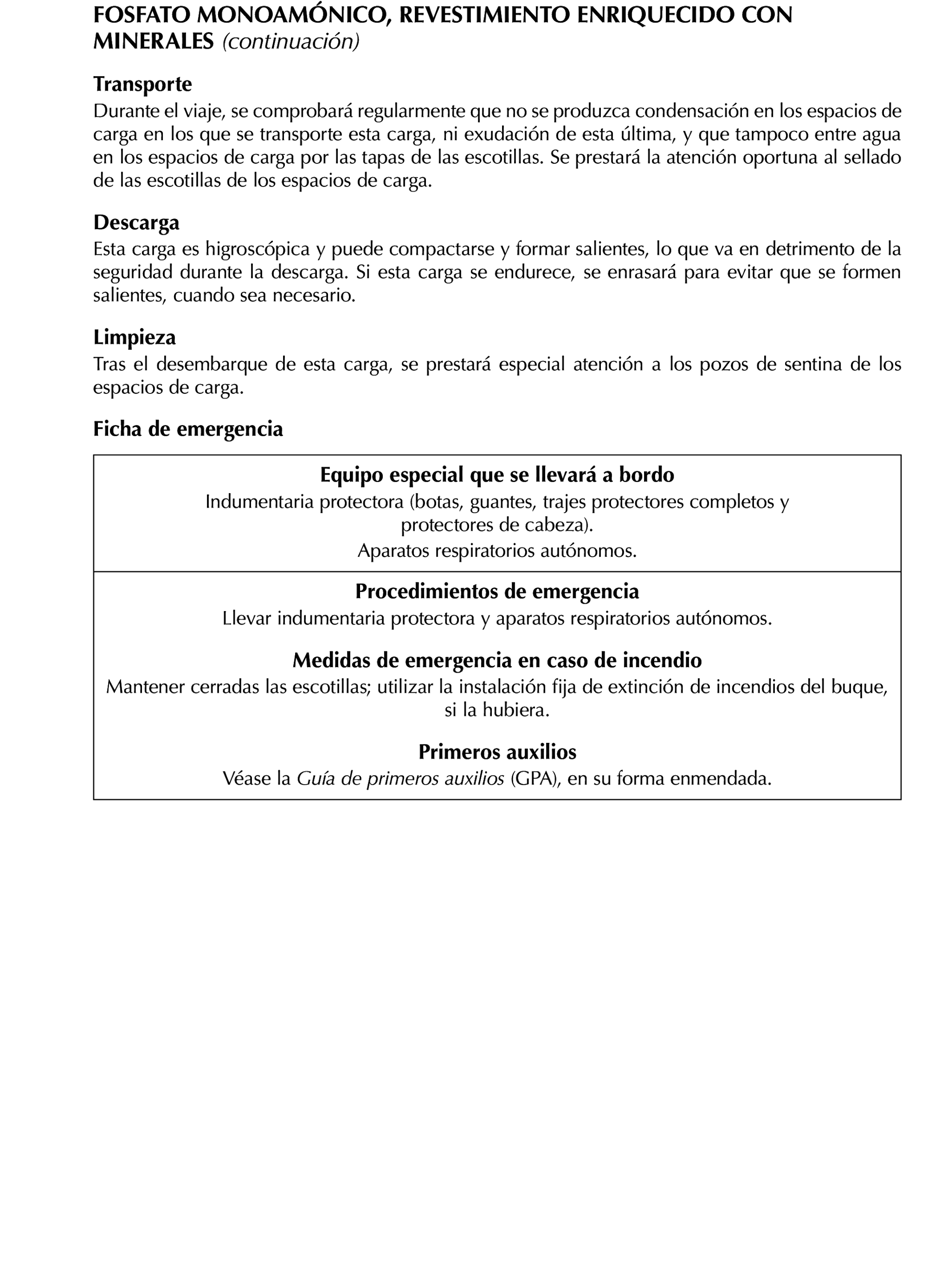 FOSFATO MONOAMÓNICO, REVESTIMIENTO ENRIQUECIDO CON MINERALES (continuación)

Transporte
Durante el viaje, se comprobará regularmente que no se produzca condensación en los espacios de carga en los que se transporte esta carga, ni exudación de esta última, y que tampoco entre agua en los espacios de carga por las tapas de las escotillas. Se prestará la atención oportuna al sellado de las escotillas de los espacios de carga.

Descarga
Esta carga es higroscópica y puede compactarse y formar salientes, lo que va en detrimento de la seguridad durante la descarga. Si esta carga se endurece, se enrasará para evitar que se formen salientes, cuando sea necesario.

Limpieza
Tras el desembarque de esta carga, se prestará especial atención a los pozos de sentina de los espacios de carga.

Ficha de emergencia

Equipo especial que se llevará a bordo
Indumentaria protectora (botas, guantes, trajes protectores completos y protectores de cabeza).
Aparatos respiratorios autónomos.

Procedimientos de emergencia
Llevar indumentaria protectora y aparatos respiratorios autónomos.

Medidas de emergencia en caso de incendio
Mantener cerradas las escotillas; utilizar la instalación fija de extinción de incendios del buque, si la hubiera.

Primeros auxilios
Véase la Guía de primeros auxilios (GPA), en su forma enmendada.